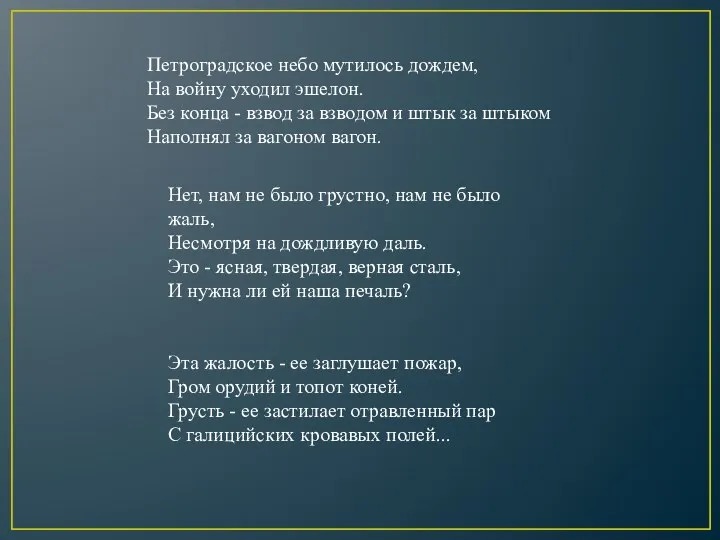 Петроградское небо мутилось дождем,
На войну уходил эшелон.
Без конца - взвод за взводом и штык за штыком
Наполнял за вагоном вагон.

Нет, нам не было грустно, нам не было жаль,
Несмотря на дождливую даль.
Это - ясная, твердая, верная сталь,
И нужна ли ей наша печаль?

Эта жалость - ее заглушает пожар,
Гром орудий и топот коней.
Грусть - ее застилает отравленный пар
С галицийских кровавых полей...